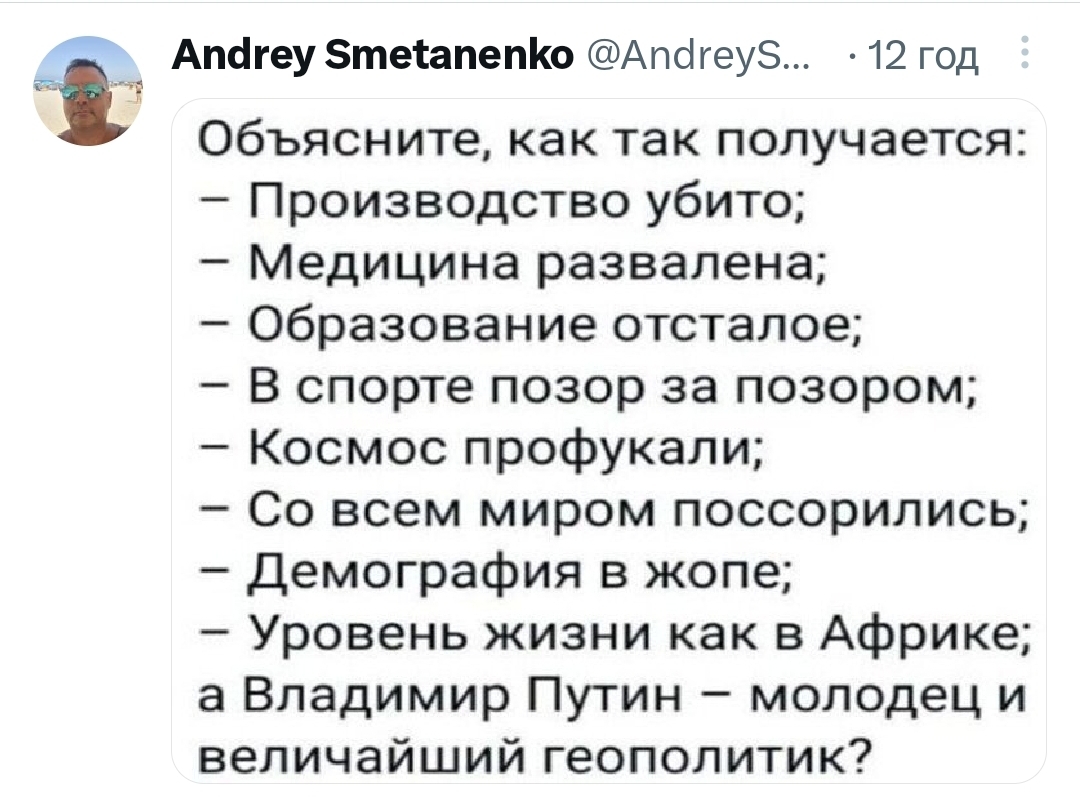 Andrey Smetanenko @AndreyS... · 12 год

Объясните, как так получается:
– Производство убито;
– Медицина развалена;
– Образование отсталое;
– В спорте позор за позором;
– Космос профукали;
– Со всем миром поссорились;
– Демография в жопе;
– Уровень жизни как в Африке;
а Владимир Путин – молодец и величайший геополитик?